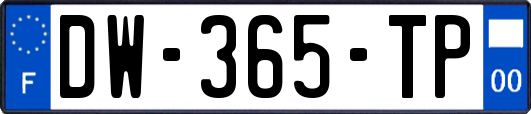 F
DW-365-TP
00